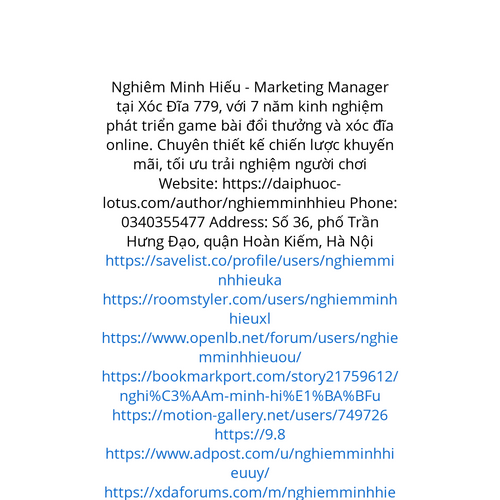 Nghiêm Minh Hiếu - Marketing Manager tại Xóc Đĩa 779, với 7 năm kinh nghiệm phát triển game bài đổi thưởng và xóc đĩa online. Chuyên thiết kế chiến lược khuyến mãi, tối ưu trải nghiệm người chơi Website: https://daiphuoc-lotus.com/author/nghiemminhhieu Phone: 0340355477 Address: Số 36, phố Trần Hưng Đạo, quận Hoàn Kiếm, Hà Nội https://savelist.co/profile/users/nghiemminhhieuka https://roomstyler.com/users/nghiemminhhieuxl https://www.openlb.net/forum/users/nghiemminhhieuou/ https://bookmarkport.com/story21759612/nghi%C3%AAm-minh-hi%E1%BA%BFu https://motion-gallery.net/users/749726 https://9.8 https://www.adpost.com/u/nghiemminhhieuuy/ https://xdaforums.com/m/nghiemminhhie